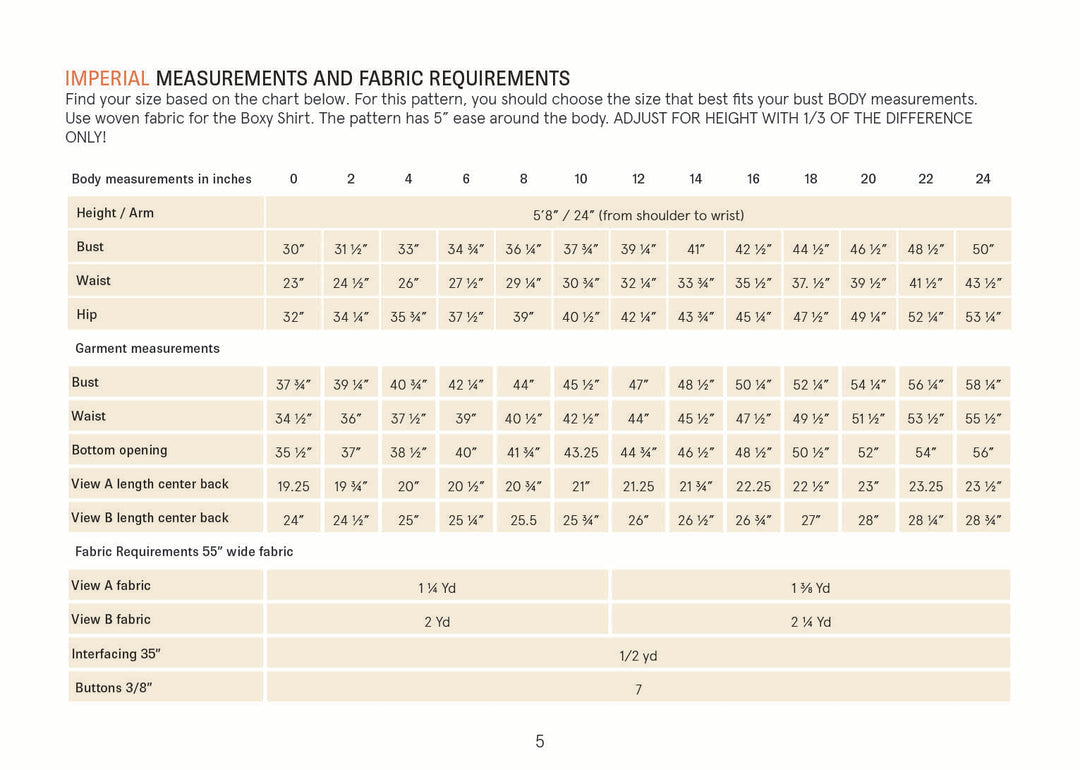 IMPERIAL MEASUREMENTS AND FABRIC REQUIREMENTS
Find your size based on the chart below. For this pattern, you should choose the size that best fits your bust BODY measurements. Use woven fabric for the Boxy Shirt. The pattern has 5" ease around the body. ADJUST FOR HEIGHT WITH 1/3 OF THE DIFFERENCE ONLY!

| Body measurements in inches | 0 | 2 | 4 | 6 | 8 | 10 | 12 | 14 | 16 | 18 | 20 | 22 | 24 |
|---|---|---|---|---|---|---|---|---|---|---|---|---|---|
| Height / Arm | 5'8" / 24" (from shoulder to wrist) | | | | | | | | | | | | |
| Bust | 30" | 31 ½" | 33" | 34 ¾" | 36 ¼" | 37 ¾" | 39 ¼" | 41" | 42 ½" | 44 ½" | 46 ½" | 48 ½" | 50" |
| Waist | 23" | 24 ½" | 26" | 27 ½" | 29 ¼" | 30 ¾" | 32 ¼" | 33 ¾" | 35 ½" | 37. ½" | 39 ½" | 41 ½" | 43 ½" |
| Hip | 32" | 34 ¼" | 35 ¾" | 37 ½" | 39" | 40 ½" | 42 ¼" | 43 ¾" | 45 ¼" | 47 ½" | 49 ¼" | 52 ¼" | 53 ¼" |
| Garment measurements | | | | | | | | | | | | | |
| Bust | 37 ¾" | 39 ¼" | 40 ¾" | 42 ¼" | 44" | 45 ½" | 47" | 48 ½" | 50 ¼" | 52 ¼" | 54 ¼" | 56 ¼" | 58 ¼" |
| Waist | 34 ½" | 36" | 37 ½" | 39" | 40 ½" | 42 ½" | 44" | 45 ½" | 47 ½" | 49 ½" | 51 ½" | 53 ½" | 55 ½" |
| Bottom opening | 35 ½" | 37" | 38 ½" | 40" | 41 ¾" | 43.25 | 44 ¾" | 46 ½" | 48 ½" | 50 ½" | 52" | 54" | 56" |
| View A length center back | 19.25 | 19 ¾" | 20" | 20 ½" | 20 ¾" | 21" | 21.25 | 21 ¾" | 22.25 | 22 ½" | 23" | 23.25 | 23 ½" |
| View B length center back | 24" | 24 ½" | 25" | 25 ¼" | 25.5 | 25 ¾" | 26" | 26 ½" | 26 ¾" | 27" | 28" | 28 ¼" | 28 ¾" |
| Fabric Requirements 55" wide fabric | | | | | | | | | | | | | |
| View A fabric | 1 ¼ Yd | | | | | | 1 ⅜ Yd | | | | | | |
| View B fabric | 2 Yd | | | | | | 2 ¼ Yd | | | | | | |
| Interfacing 35" | 1/2 yd | | | | | | | | | | | | |
| Buttons 3/8" | 7 | | | | | | | | | | | | |

5